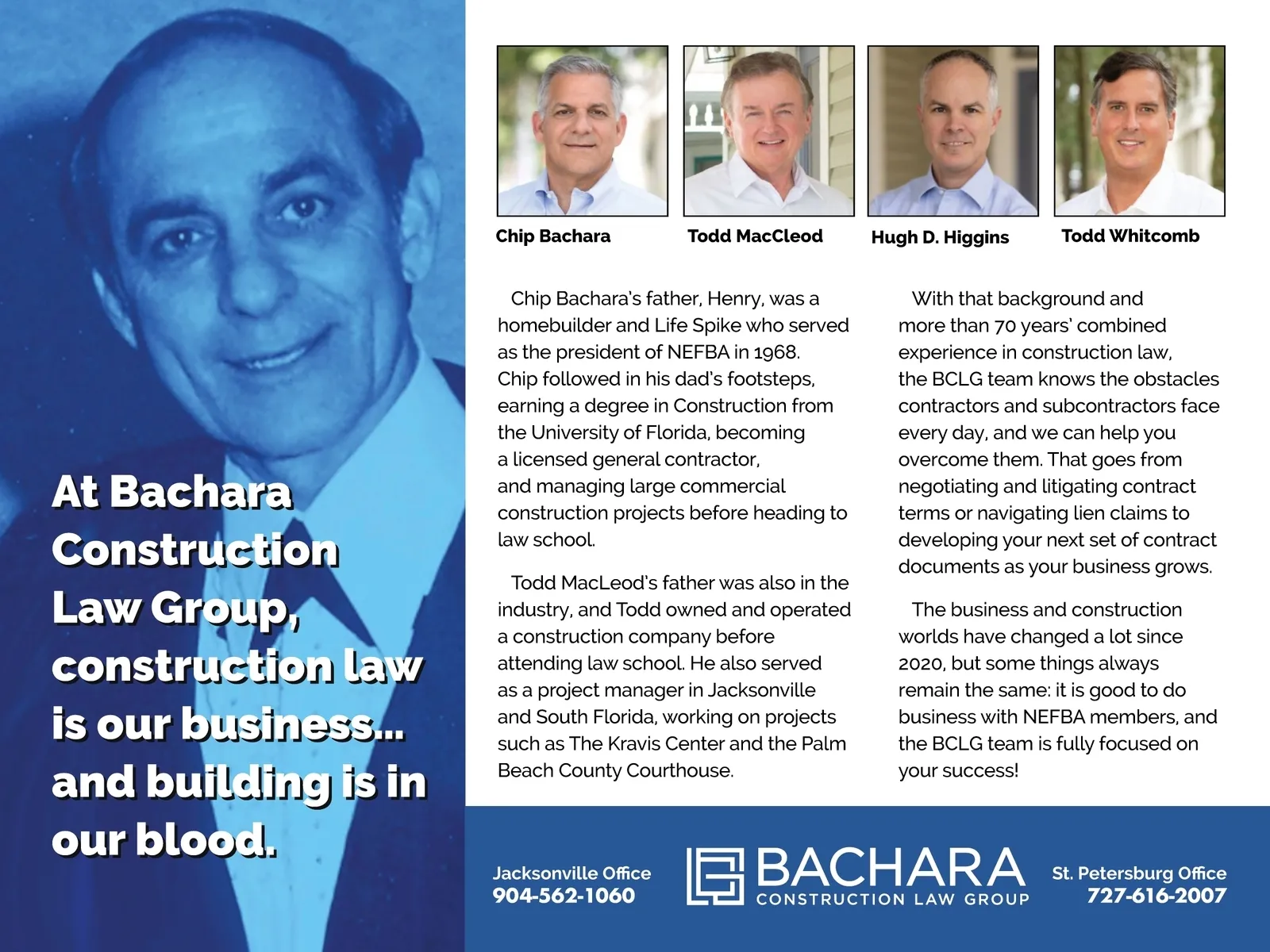 At Bachara Construction Law Group, construction law is our business... and building is in our blood.

Chip Bachara

Todd MacCleod

Hugh D. Higgins

Todd Whitcomb

Chip Bachara's father, Henry, was a homebuilder and Life Spike who served as the president of NEFBA in 1968. Chip followed in his dad's footsteps, earning a degree in Construction from the University of Florida, becoming a licensed general contractor, and managing large commercial construction projects before heading to law school.

Todd MacLeod's father was also in the industry, and Todd owned and operated a construction company before attending law school. He also served as a project manager in Jacksonville and South Florida, working on projects such as The Kravis Center and the Palm Beach County Courthouse.

With that background and more than 70 years' combined experience in construction law, the BCLG team knows the obstacles contractors and subcontractors face every day, and we can help you overcome them. That goes from negotiating and litigating contract terms or navigating lien claims to developing your next set of contract documents as your business grows.

The business and construction worlds have changed a lot since 2020, but some things always remain the same: it is good to do business with NEFBA members, and the BCLG team is fully focused on your success!

Jacksonville Office
904-562-1060

BACHARA
CONSTRUCTION LAW GROUP

St. Petersburg Office
727-616-2007